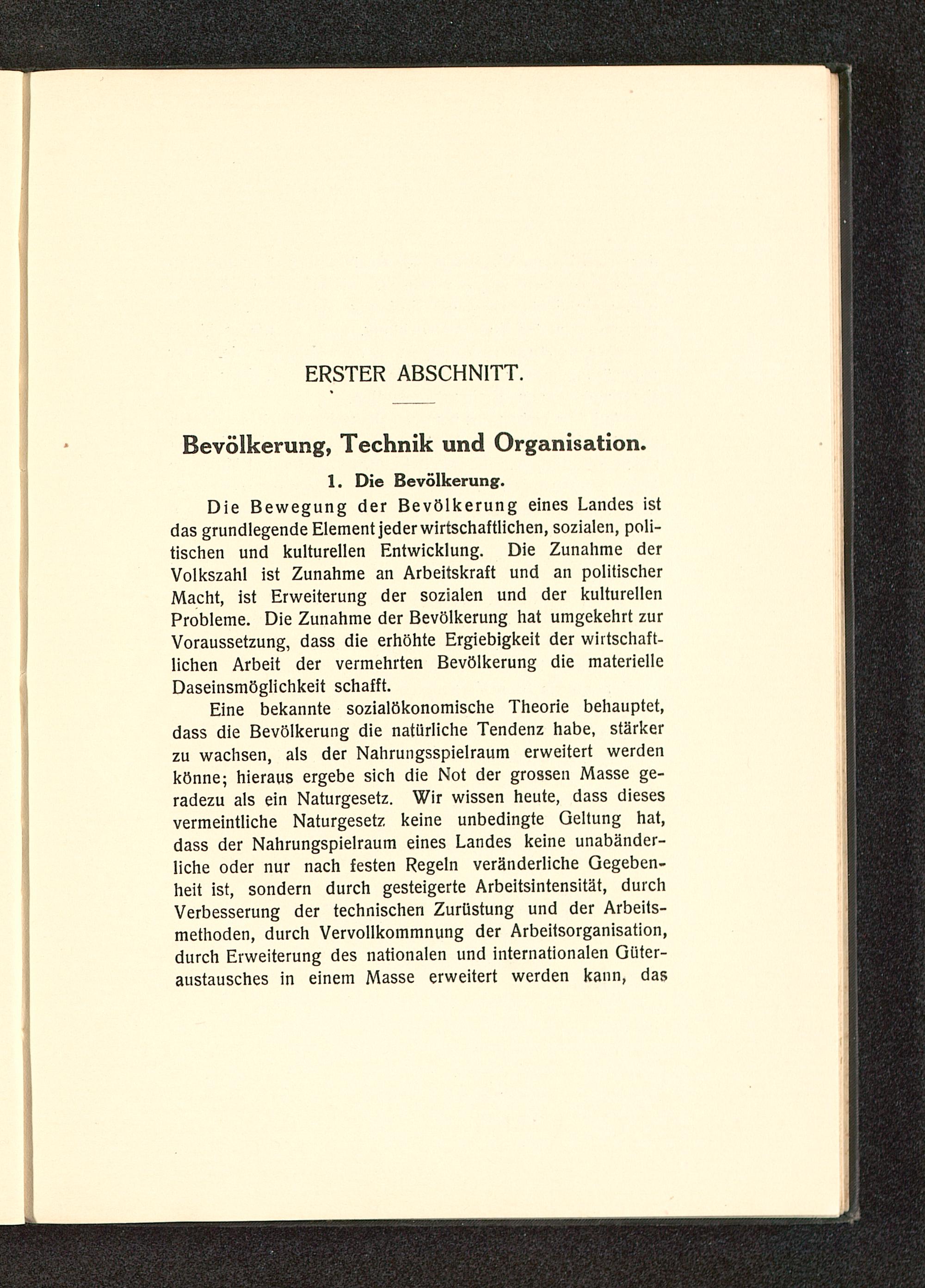 ERSTER ABSCHNITT.

Bevölkerung, Technik und Organisation.

1. Die Bevölkerung.

Die Bewegung der Bevölkerung eines Landes ist das grundlegende Element jeder wirtschaftlichen, sozialen, politischen und kulturellen Entwicklung. Die Zunahme der Volkszahl ist Zunahme an Arbeitskraft und an politischer Macht, ist Erweiterung der sozialen und der kulturellen Probleme. Die Zunahme der Bevölkerung hat umgekehrt zur Voraussetzung, dass die erhöhte Ergiebigkeit der wirtschaftlichen Arbeit der vermehrten Bevölkerung die materielle Daseinsmöglichkeit schafft.

Eine bekannte sozialökonomische Theorie behauptet, dass die Bevölkerung die natürliche Tendenz habe, stärker zu wachsen, als der Nahrungsspielraum erweitert werden könne; hieraus ergebe sich die Not der grossen Masse geradezu als ein Naturgesetz. Wir wissen heute, dass dieses vermeintliche Naturgesetz keine unbedingte Geltung hat, dass der Nahrungspielraum eines Landes keine unabänderliche oder nur nach festen Regeln veränderliche Gegebenheit ist, sondern durch gesteigerte Arbeitsintensität, durch Verbesserung der technischen Zurüstung und der Arbeitsmethoden, durch Vervollkommnung der Arbeitsorganisation, durch Erweiterung des nationalen und internationalen Güteraustausches in einem Masse erweitert werden kann, das